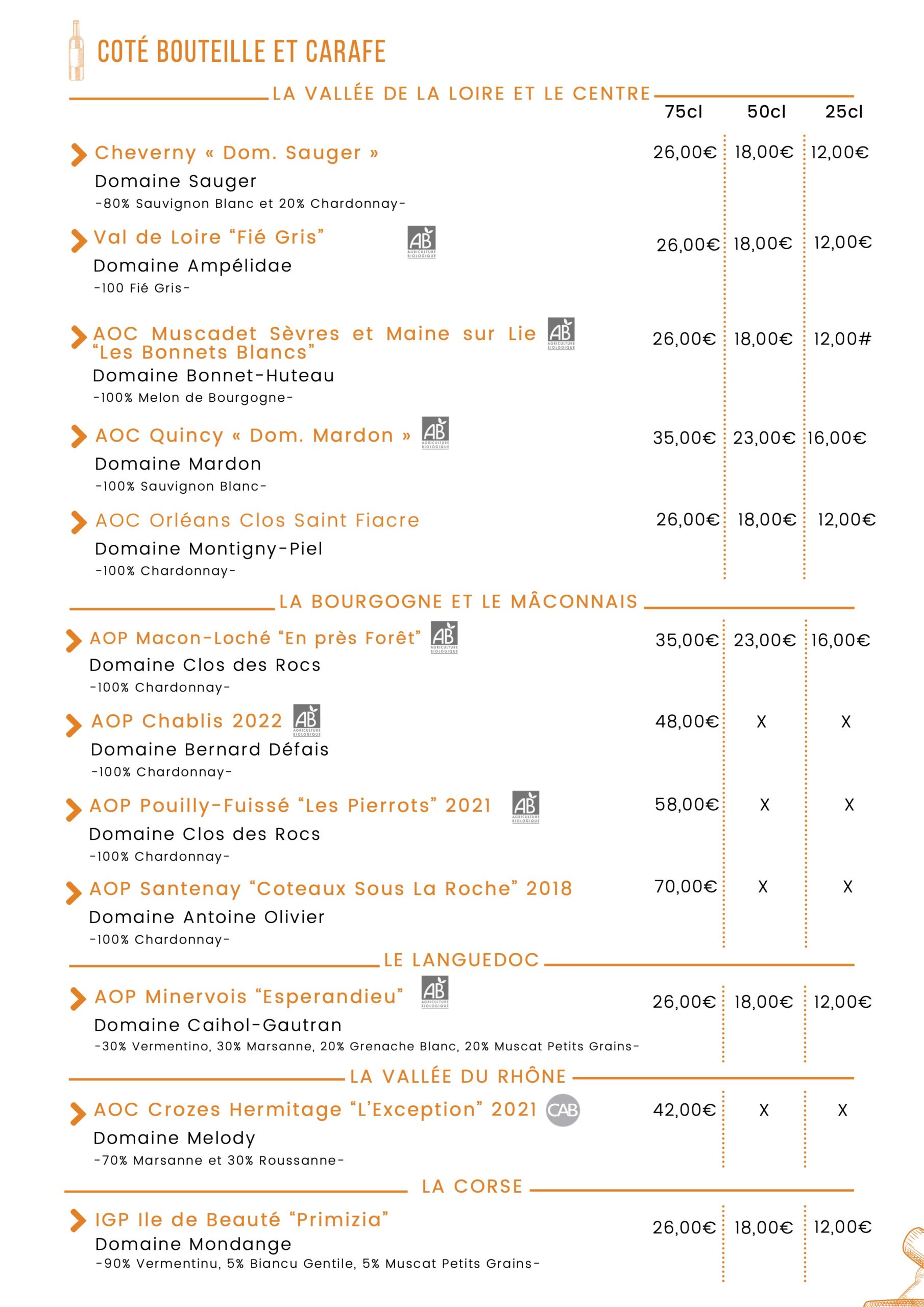 COTÉ BOUTEILLE ET CARAFE

LA VALLÉE DE LA LOIRE ET LE CENTRE

75cl 50cl 25cl

Cheverny « Dom. Sauger » 26,00€ 18,00€ 12,00€
Domaine Sauger
-80% Sauvignon Blanc et 20% Chardonnay-

Val de Loire “Fié Gris” AB AGRICULTURE BIOLOGIQUE 26,00€ 18,00€ 12,00€
Domaine Ampélidae
-100 Fié Gris-

AOC Muscadet Sèvres et Maine sur Lie “Les Bonnets Blancs” AB AGRICULTURE BIOLOGIQUE 26,00€ 18,00€ 12,00#
Domaine Bonnet-Huteau
-100% Melon de Bourgogne-

AOC Quincy « Dom. Mardon » AB AGRICULTURE BIOLOGIQUE 35,00€ 23,00€ 16,00€
Domaine Mardon
-100% Sauvignon Blanc-

AOC Orléans Clos Saint Fiacre 26,00€ 18,00€ 12,00€
Domaine Montigny-Piel
-100% Chardonnay-

LA BOURGOGNE ET LE MÂCONNAIS

AOP Macon-Loché “En près Forêt” AB AGRICULTURE BIOLOGIQUE 35,00€ 23,00€ 16,00€
Domaine Clos des Rocs
-100% Chardonnay-

AOP Chablis 2022 AB AGRICULTURE BIOLOGIQUE 48,00€ X X
Domaine Bernard Défais
-100% Chardonnay-

AOP Pouilly-Fuissé “Les Pierrots” 2021 AB AGRICULTURE BIOLOGIQUE 58,00€ X X
Domaine Clos des Rocs
-100% Chardonnay-

AOP Santenay “Coteaux Sous La Roche” 2018 70,00€ X X
Domaine Antoine Olivier
-100% Chardonnay-

LE LANGUEDOC

AOP Minervois “Esperandieu” AB AGRICULTURE BIOLOGIQUE 26,00€ 18,00€ 12,00€
Domaine Caihol-Gautran
-30% Vermentino, 30% Marsanne, 20% Grenache Blanc, 20% Muscat Petits Grains-

LA VALLÉE DU RHÔNE

AOC Crozes Hermitage “L’Exception” 2021 CAB 42,00€ X X
Domaine Melody
-70% Marsanne et 30% Roussanne-

LA CORSE

IGP Ile de Beauté “Primizia” 26,00€ 18,00€ 12,00€
Domaine Mondange
-90% Vermentinu, 5% Biancu Gentile, 5% Muscat Petits Grains-